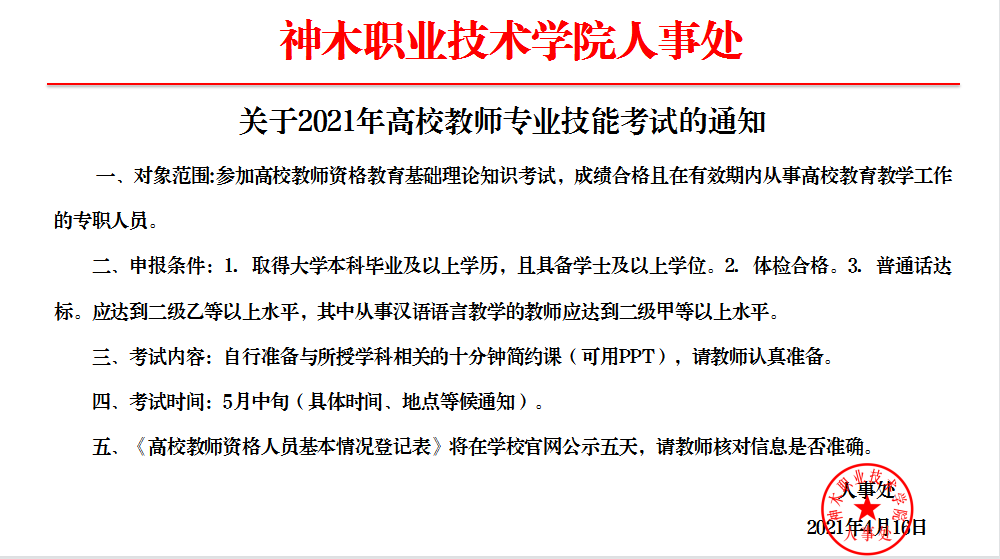 神木职业技术学院人事处

关于2021年高校教师专业技能考试的通知

一、对象范围:参加高校教师资格教育基础理论知识考试，成绩合格且在有效期内从事高校教育教学工作的专职人员。

二、申报条件：1.取得大学本科毕业及以上学历，且具备学士及以上学位。2.体检合格。3.普通话达标。应达到二级乙等以上水平，其中从事汉语语言教学的教师应达到二级甲等以上水平。

三、考试内容：自行准备与所授学科相关的十分钟简约课（可用PPT），请教师认真准备。

四、考试时间：5月中旬（具体时间、地点等候通知）。

五、《高校教师资格人员基本情况登记表》将在学校官网公示五天，请教师核对信息是否准确。

人事处

2021年4月16日